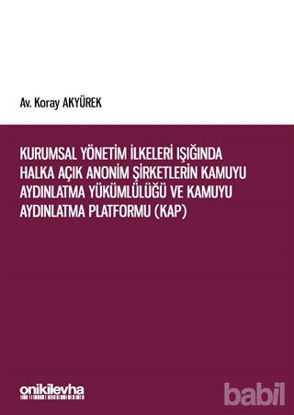 Av. Koray AKYÜREK

KURUMSAL YÖNETİM İLKELERİ IŞIĞINDA HALKA AÇIK ANONİM ŞİRKETLERİN KAMUYU AYDINLATMA YÜKÜMLÜLÜĞÜ VE KAMUYU AYDINLATMA PLATFORMU (KAP)

onikilevha

babil